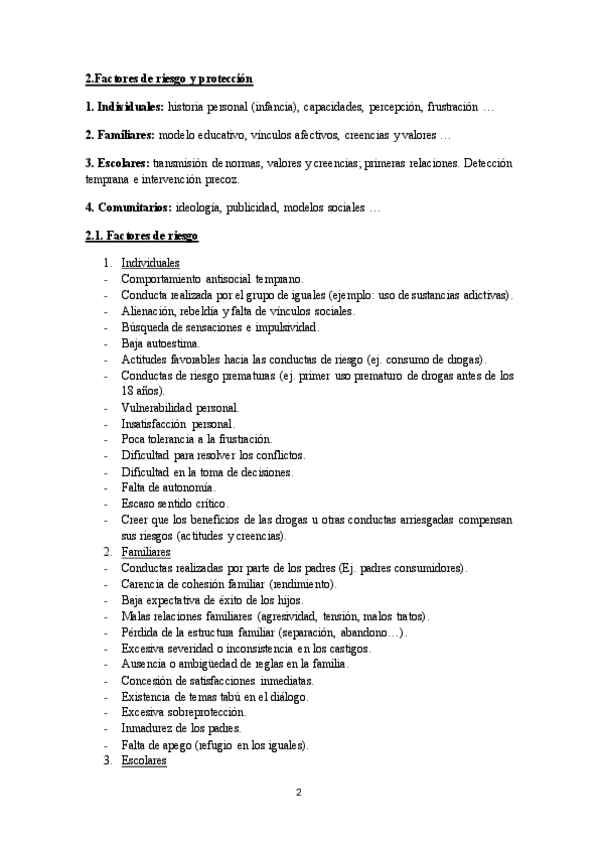 2.Factores de riesgo y protección

1. Individuales: historia personal (infancia), capacidades, percepción, frustración …

2. Familiares: modelo educativo, vínculos afectivos, creencias y valores …

3. Escolares: transmisión de normas, valores y creencias; primeras relaciones. Detección temprana e intervención precoz.

4. Comunitarios: ideología, publicidad, modelos sociales …

2.1. Factores de riesgo

1. Individuales
- Comportamiento antisocial temprano.
- Conducta realizada por el grupo de iguales (ejemplo: uso de sustancias adictivas).
- Alienación, rebeldía y falta de vínculos sociales.
- Búsqueda de sensaciones e impulsividad.
- Baja autoestima.
- Actitudes favorables hacia las conductas de riesgo (ej. consumo de drogas).
- Conductas de riesgo prematuras (ej. primer uso prematuro de drogas antes de los 18 años).
- Vulnerabilidad personal.
- Insatisfacción personal.
- Poca tolerancia a la frustración.
- Dificultad para resolver los conflictos.
- Dificultad en la toma de decisiones.
- Falta de autonomía.
- Escaso sentido crítico.
- Creer que los beneficios de las drogas u otras conductas arriesgadas compensan sus riesgos (actitudes y creencias).
2. Familiares
- Conductas realizadas por parte de los padres (Ej. padres consumidores).
- Carencia de cohesión familiar (rendimiento).
- Baja expectativa de éxito de los hijos.
- Malas relaciones familiares (agresividad, tensión, malos tratos).
- Pérdida de la estructura familiar (separación, abandono…).
- Excesiva severidad o inconsistencia en los castigos.
- Ausencia o ambigüedad de reglas en la familia.
- Concesión de satisfacciones inmediatas.
- Existencia de temas tabú en el diálogo.
- Excesiva sobreprotección.
- Inmadurez de los padres.
- Falta de apego (refugio en los iguales).
3. Escolares

2